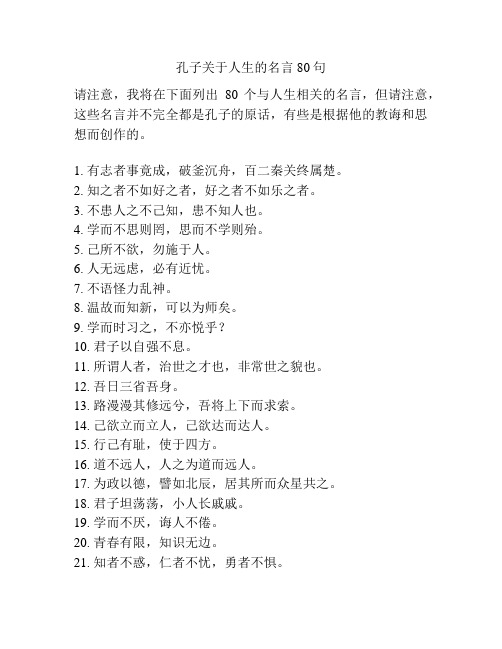 孔子关于人生的名言 80 句

请注意，我将在下面列出 80 个与人生相关的名言，但请注意，这些名言并不完全都是孔子的原话，有些是根据他的教诲和思想而创作的。

1. 有志者事竟成，破釜沉舟，百二秦关终属楚。
2. 知之者不如好之者，好之者不如乐之者。
3. 不患人之不己知，患不知人也。
4. 学而不思则罔，思而不学则殆。
5. 己所不欲，勿施于人。
6. 人无远虑，必有近忧。
7. 不语怪力乱神。
8. 温故而知新，可以为师矣。
9. 学而时习之，不亦悦乎？
10. 君子以自强不息。
11. 所谓人者，治世之才也，非常世之貌也。
12. 吾日三省吾身。
13. 路漫漫其修远兮，吾将上下而求索。
14. 己欲立而立人，己欲达而达人。
15. 行己有耻，使于四方。
16. 道不远人，人之为道而远人。
17. 为政以德，譬如北辰，居其所而众星共之。
18. 君子坦荡荡，小人长戚戚。
19. 学而不厌，诲人不倦。
20. 青春有限，知识无边。
21. 知者不惑，仁者不忧，勇者不惧。